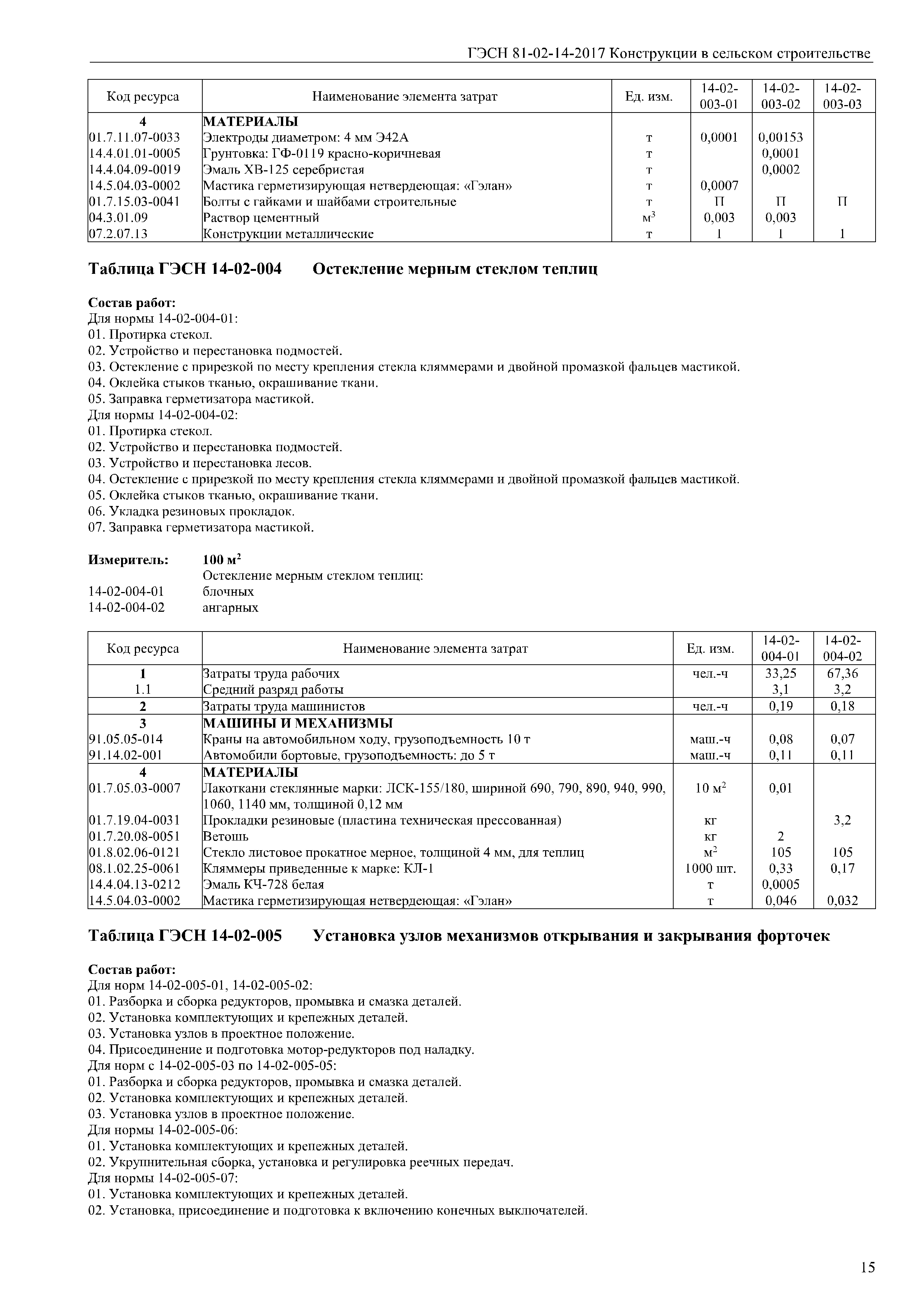 ГЭСН 81-02-14-2017 Конструкции в сельском строительстве

| Код ресурса | Наименование элемента затрат | Ед. изм. | 14-02-003-01 | 14-02-003-02 | 14-02-003-03 |
|---|---|---|---|---|---|
| 4 | МАТЕРИАЛЫ | | | | |
| 01.7.11.07-0033 | Электроды диаметром: 4 мм Э42А | т | 0,0001 | 0,00153 | |
| 14.4.01.01-0005 | Грунтовка: ГФ-0119 красно-коричневая | т | | 0,0001 | |
| 14.4.04.09-0019 | Эмаль ХВ-125 серебристая | т | | 0,0002 | |
| 14.5.04.03-0002 | Мастика герметизирующая нетвердеющая: «Гэлан» | т | 0,0007 | | |
| 01.7.15.03-0041 | Болты с гайками и шайбами строительные | т | П | П | П |
| 04.3.01.09 | Раствор цементный | $м^3$ | 0,003 | 0,003 | |
| 07.2.07.13 | Конструкции металлические | т | 1 | 1 | 1 |

Таблица ГЭСН 14-02-004 Остекление мерным стеклом теплиц

Состав работ:
Для нормы 14-02-004-01:
01. Протирка стекол.
02. Устройство и перестановка подмостей.
03. Остекление с прирезкой по месту крепления стекла кляммерами и двойной промазкой фальцев мастикой.
04. Оклейка стыков тканью, окрашивание ткани.
05. Заправка герметизатора мастикой.
Для нормы 14-02-004-02:
01. Протирка стекол.
02. Устройство и перестановка подмостей.
03. Устройство и перестановка лесов.
04. Остекление с прирезкой по месту крепления стекла кляммерами и двойной промазкой фальцев мастикой.
05. Оклейка стыков тканью, окрашивание ткани.
06. Укладка резиновых прокладок.
07. Заправка герметизатора мастикой.

Измеритель: 100 $м^2$
Остекление мерным стеклом теплиц:
14-02-004-01 блочных
14-02-004-02 ангарных

| Код ресурса | Наименование элемента затрат | Ед. изм. | 14-02-004-01 | 14-02-004-02 |
|---|---|---|---|---|
| 1 | Затраты труда рабочих | чел.-ч | 33,25 | 67,36 |
| 1.1 | Средний разряд работы | | 3,1 | 3,2 |
| 2 | Затраты труда машинистов | чел.-ч | 0,19 | 0,18 |
| 3 | МАШИНЫ И МЕХАНИЗМЫ | | | |
| 91.05.05-014 | Краны на автомобильном ходу, грузоподъемность 10 т | маш.-ч | 0,08 | 0,07 |
| 91.14.02-001 | Автомобили бортовые, грузоподъемность: до 5 т | маш.-ч | 0,11 | 0,11 |
| 4 | МАТЕРИАЛЫ | | | |
| 01.7.05.03-0007 | Лакоткани стеклянные марки: ЛСК-155/180, шириной 690, 790, 890, 940, 990, 1060, 1140 мм, толщиной 0,12 мм | 10 $м^2$ | 0,01 | |
| 01.7.19.04-0031 | Прокладки резиновые (пластина техническая прессованная) | кг | | 3,2 |
| 01.7.20.08-0051 | Ветошь | кг | 2 | |
| 01.8.02.06-0121 | Стекло листовое прокатное мерное, толщиной 4 мм, для теплиц | $м^2$ | 105 | 105 |
| 08.1.02.25-0061 | Кляммеры приведенные к марке: КЛ-1 | 1000 шт. | 0,33 | 0,17 |
| 14.4.04.13-0212 | Эмаль КЧ-728 белая | т | 0,0005 | |
| 14.5.04.03-0002 | Мастика герметизирующая нетвердеющая: «Гэлан» | т | 0,046 | 0,032 |

Таблица ГЭСН 14-02-005 Установка узлов механизмов открывания и закрывания форточек

Состав работ:
Для норм 14-02-005-01, 14-02-005-02:
01. Разборка и сборка редукторов, промывка и смазка деталей.
02. Установка комплектующих и крепежных деталей.
03. Установка узлов в проектное положение.
04. Присоединение и подготовка мотор-редукторов под наладку.
Для норм с 14-02-005-03 по 14-02-005-05:
01. Разборка и сборка редукторов, промывка и смазка деталей.
02. Установка комплектующих и крепежных деталей.
03. Установка узлов в проектное положение.
Для нормы 14-02-005-06:
01. Установка комплектующих и крепежных деталей.
02. Укрупнительная сборка, установка и регулировка реечных передач.
Для нормы 14-02-005-07:
01. Установка комплектующих и крепежных деталей.
02. Установка, присоединение и подготовка к включению конечных выключателей.

15